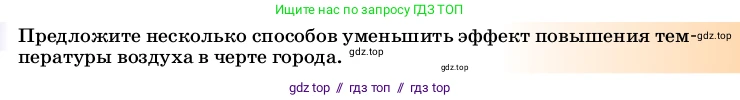 Ищите нас по запросу ГДЗ ТОП

Предложите несколько способов уменьшить эффект повышения температуры воздуха в черте города. gdz.top gdz.top

gdz.top

gdz top // гдз топ // гдз top